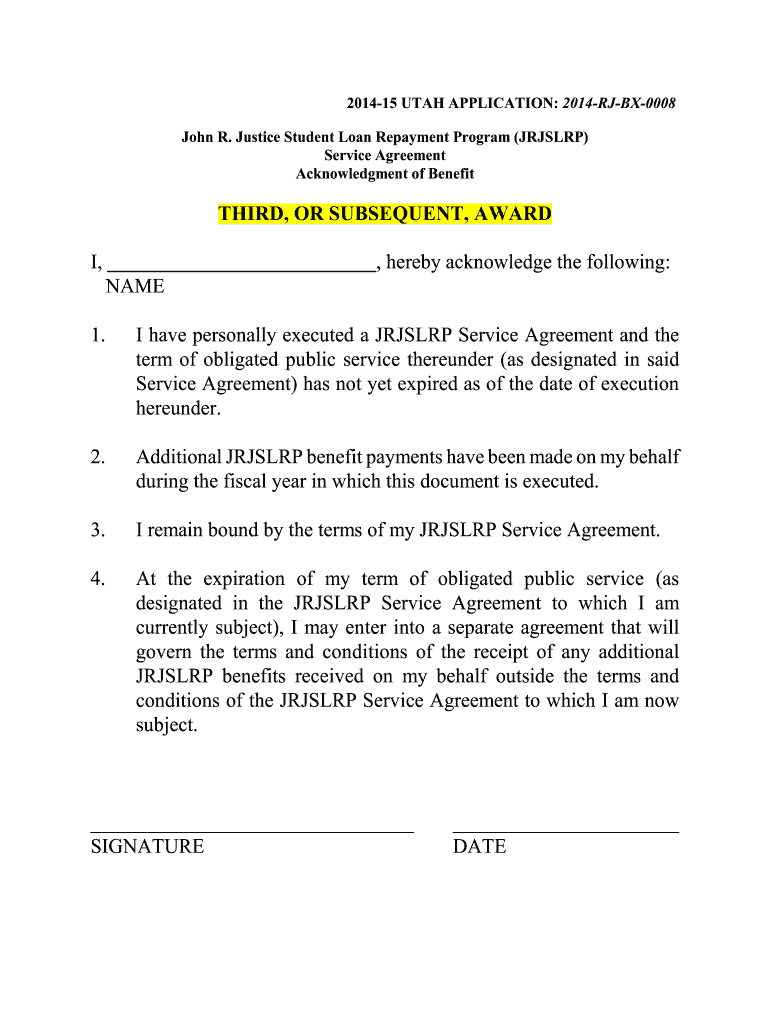 2014-15 UTAH APPLICATION: 2014-RJ-BX-0008

John R. Justice Student Loan Repayment Program (JRJSLRP)
Service Agreement
Acknowledgment of Benefit

THIRD, OR SUBSEQUENT, AWARD

I, ___________________________, hereby acknowledge the following:
NAME

1. I have personally executed a JRJSLRP Service Agreement and the term of obligated public service thereunder (as designated in said Service Agreement) has not yet expired as of the date of execution hereunder.

2. Additional JRJSLRP benefit payments have been made on my behalf during the fiscal year in which this document is executed.

3. I remain bound by the terms of my JRJSLRP Service Agreement.

4. At the expiration of my term of obligated public service (as designated in the JRJSLRP Service Agreement to which I am currently subject), I may enter into a separate agreement that will govern the terms and conditions of the receipt of any additional JRJSLRP benefits received on my behalf outside the terms and conditions of the JRJSLRP Service Agreement to which I am now subject.

SIGNATURE

DATE